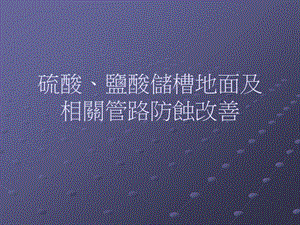 硫酸、鹽酸儲槽地面及相關管路防蝕改善